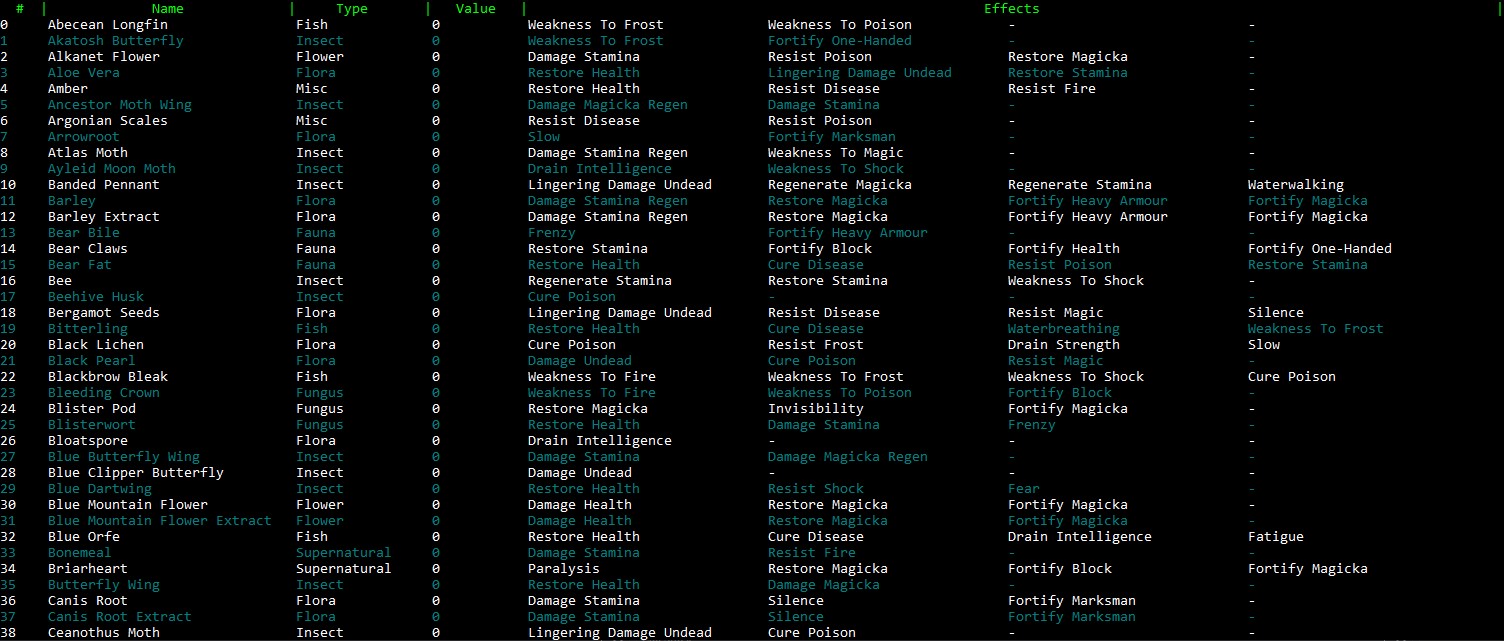 | # | Name | Type | Value | Effects | | | |
|---|---|---|---|---|---|---|---|
| 0 | Abecean Longfin | Fish | 0 | Weakness To Frost | Weakness To Poison | - | - |
| 1 | Akatosh Butterfly | Insect | 0 | Weakness To Frost | Fortify One-Handed | - | - |
| 2 | Alkanet Flower | Flower | 0 | Damage Stamina | Resist Poison | Restore Magicka | - |
| 3 | Aloe Vera | Flora | 0 | Restore Health | Lingering Damage Undead | Restore Stamina | - |
| 4 | Amber | Misc | 0 | Restore Health | Resist Disease | Resist Fire | - |
| 5 | Ancestor Moth Wing | Insect | 0 | Damage Magicka Regen | Damage Stamina | - | - |
| 6 | Argonian Scales | Misc | 0 | Resist Disease | Resist Poison | - | - |
| 7 | Arrowroot | Flora | 0 | Slow | Fortify Marksman | - | - |
| 8 | Atlas Moth | Insect | 0 | Damage Stamina Regen | Weakness To Magic | - | - |
| 9 | Ayleid Moon Moth | Insect | 0 | Drain Intelligence | Weakness To Shock | - | - |
| 10 | Banded Pennant | Insect | 0 | Lingering Damage Undead | Regenerate Magicka | Regenerate Stamina | Waterwalking |
| 11 | Barley | Flora | 0 | Damage Stamina Regen | Restore Magicka | Fortify Heavy Armour | Fortify Magicka |
| 12 | Barley Extract | Flora | 0 | Damage Stamina Regen | Restore Magicka | Fortify Heavy Armour | Fortify Magicka |
| 13 | Bear Bile | Fauna | 0 | Frenzy | Fortify Heavy Armour | - | - |
| 14 | Bear Claws | Fauna | 0 | Restore Stamina | Fortify Block | Fortify Health | Fortify One-Handed |
| 15 | Bear Fat | Fauna | 0 | Restore Health | Cure Disease | Resist Poison | Restore Stamina |
| 16 | Bee | Insect | 0 | Regenerate Stamina | Restore Stamina | Weakness To Shock | - |
| 17 | Beehive Husk | Insect | 0 | Cure Poison | - | - | - |
| 18 | Bergamot Seeds | Flora | 0 | Lingering Damage Undead | Resist Disease | Resist Magic | Silence |
| 19 | Bitterling | Fish | 0 | Restore Health | Cure Disease | Waterbreathing | Weakness To Frost |
| 20 | Black Lichen | Flora | 0 | Cure Poison | Resist Frost | Drain Strength | Slow |
| 21 | Black Pearl | Flora | 0 | Damage Undead | Cure Poison | Resist Magic | - |
| 22 | Blackbrow Bleak | Fish | 0 | Weakness To Fire | Weakness To Frost | Weakness To Shock | Cure Poison |
| 23 | Bleeding Crown | Fungus | 0 | Weakness To Fire | Weakness To Poison | Fortify Block | - |
| 24 | Blister Pod | Fungus | 0 | Restore Magicka | Invisibility | Fortify Magicka | - |
| 25 | Blisterwort | Fungus | 0 | Restore Health | Damage Stamina | Frenzy | - |
| 26 | Bloatspore | Flora | 0 | Drain Intelligence | - | - | - |
| 27 | Blue Butterfly Wing | Insect | 0 | Damage Stamina | Damage Magicka Regen | - | - |
| 28 | Blue Clipper Butterfly | Insect | 0 | Damage Undead | - | - | - |
| 29 | Blue Dartwing | Insect | 0 | Restore Health | Resist Shock | Fear | - |
| 30 | Blue Mountain Flower | Flower | 0 | Damage Health | Restore Magicka | Fortify Magicka | - |
| 31 | Blue Mountain Flower Extract | Flower | 0 | Damage Health | Restore Magicka | Fortify Magicka | - |
| 32 | Blue Orfe | Fish | 0 | Restore Health | Cure Disease | Drain Intelligence | Fatigue |
| 33 | Bonemeal | Supernatural | 0 | Damage Stamina | Resist Fire | - | - |
| 34 | Briarheart | Supernatural | 0 | Paralysis | Restore Magicka | Fortify Block | Fortify Magicka |
| 35 | Butterfly Wing | Insect | 0 | Restore Health | Damage Magicka | - | - |
| 36 | Canis Root | Flora | 0 | Damage Stamina | Silence | Fortify Marksman | - |
| 37 | Canis Root Extract | Flora | 0 | Damage Stamina | Silence | Fortify Marksman | - |
| 38 | Ceanothus Moth | Insect | 0 | Lingering Damage Undead | Cure Poison | - | - |